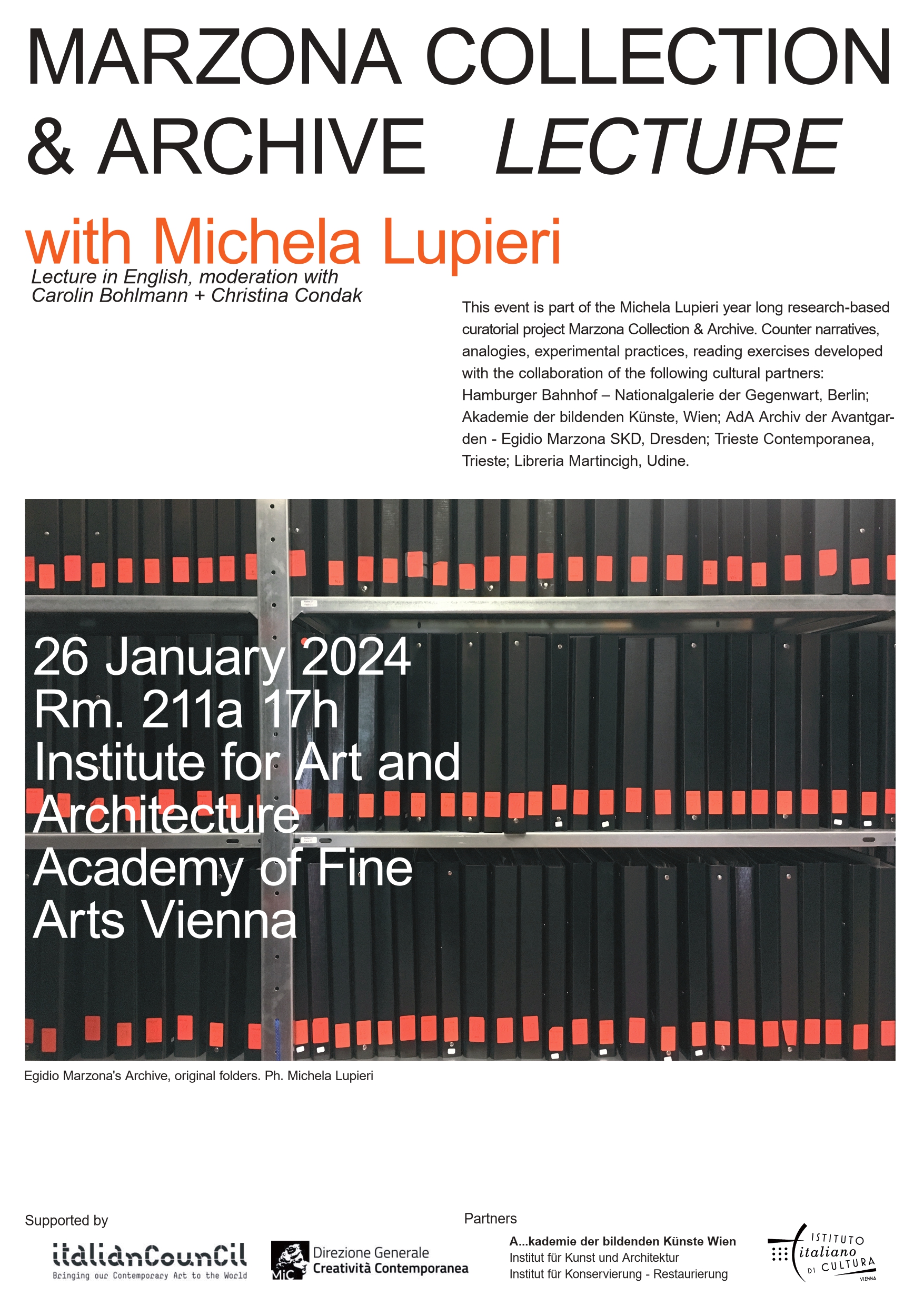 MARZONA COLLECTION & ARCHIVE LECTURE

with Michela Lupieri

Lecture in English, moderation with Carolin Bohlmann + Christina Condak

This event is part of the Michela Lupieri year long research-based curatorial project Marzona Collection & Archive. Counter narratives, analogies, experimental practices, reading exercises developed with the collaboration of the following cultural partners: Hamburger Bahnhof – Nationalgalerie der Gegenwart, Berlin; Akademie der bildenden Künste, Wien; AdA Archiv der Avantgarden - Egidio Marzona SKD, Dresden; Trieste Contemporanea, Trieste; Libreria Martincigh, Udine.

26 January 2024
Rm. 211a 17h
Institute for Art and Architecture
Academy of Fine Arts Vienna

Egidio Marzona's Archive, original folders. Ph. Michela Lupieri

Supported by

italianCounCil
Bringing our Contemporary Art to the World

MiC Direzione Generale Creatività Contemporanea

Partners

A...kademie der bildenden Künste Wien
Institut für Kunst und Architektur
Institut für Konservierung - Restaurierung

ISTITUTO italiano DI CULTURA VIENNA